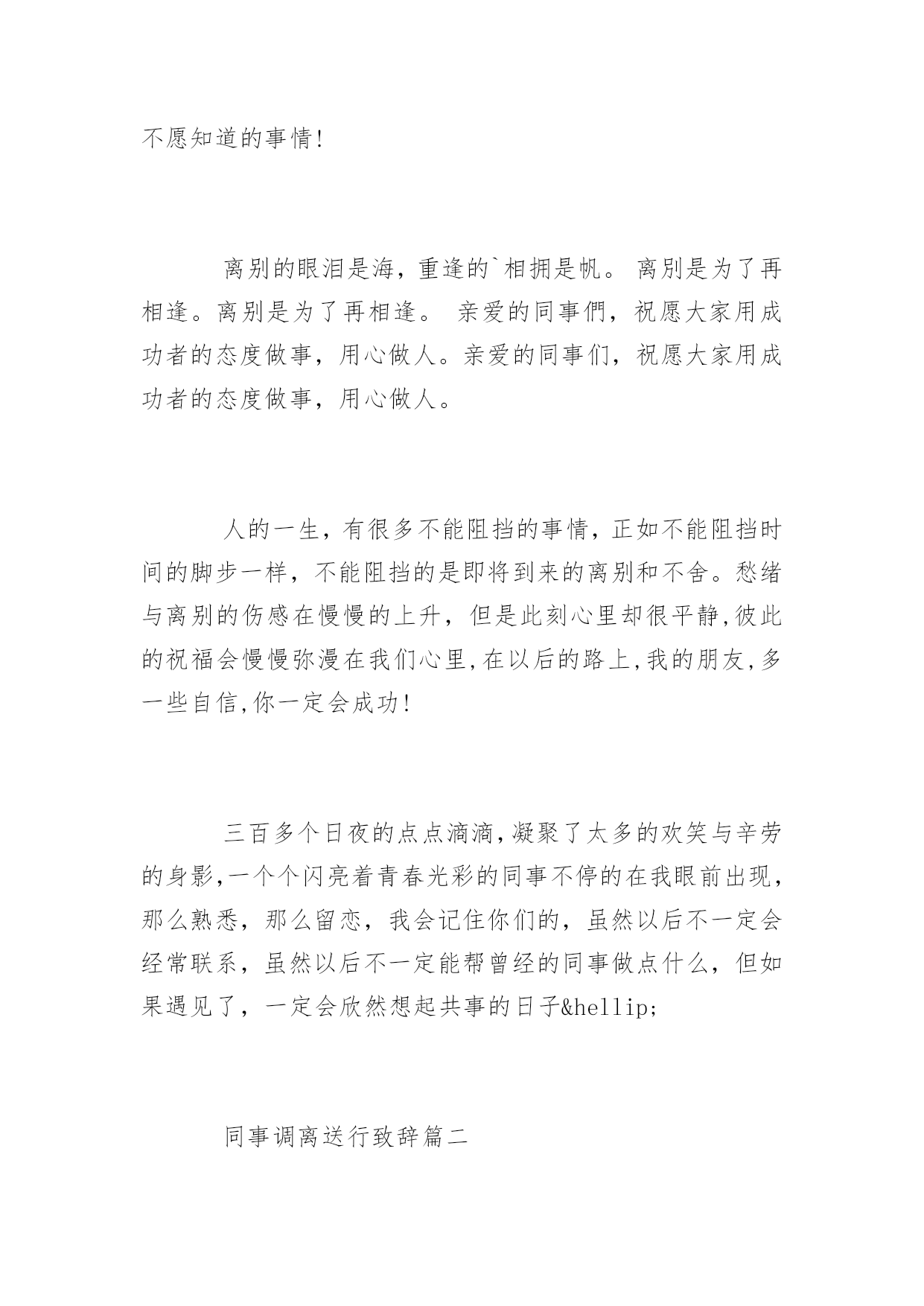 不愿知道的事情!

离别的眼泪是海，重逢的`相拥是帆。 离别是为了再相逢。离别是为了再相逢。 亲爱的同事們，祝愿大家用成功者的态度做事，用心做人。亲爱的同事们，祝愿大家用成功者的态度做事，用心做人。

人的一生，有很多不能阻挡的事情，正如不能阻挡时间的脚步一样，不能阻挡的是即将到来的离别和不舍。愁绪与离别的伤感在慢慢的上升，但是此刻心里却很平静,彼此的祝福会慢慢弥漫在我们心里,在以后的路上,我的朋友,多一些自信,你一定会成功!

三百多个日夜的点点滴滴,凝聚了太多的欢笑与辛劳的身影,一个个闪亮着青春光彩的同事不停的在我眼前出现，那么熟悉，那么留恋，我会记住你们的，虽然以后不一定会经常联系，虽然以后不一定能帮曾经的同事做点什么，但如果遇见了，一定会欣然想起共事的日子&hellip;

同事调离送行致辞篇二